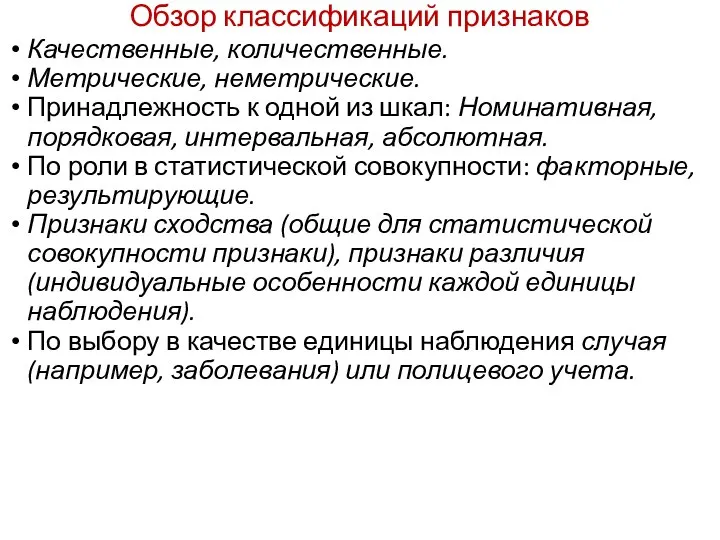 Обзор классификаций признаков

• Качественные, количественные.
• Метрические, неметрические.
• Принадлежность к одной из шкал: Номинативная, порядковая, интервальная, абсолютная.
• По роли в статистической совокупности: факторные, результирующие.
• Признаки сходства (общие для статистической совокупности признаки), признаки различия (индивидуальные особенности каждой единицы наблюдения).
• По выбору в качестве единицы наблюдения случая (например, заболевания) или полицевого учета.